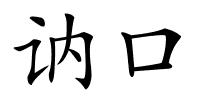 讷口